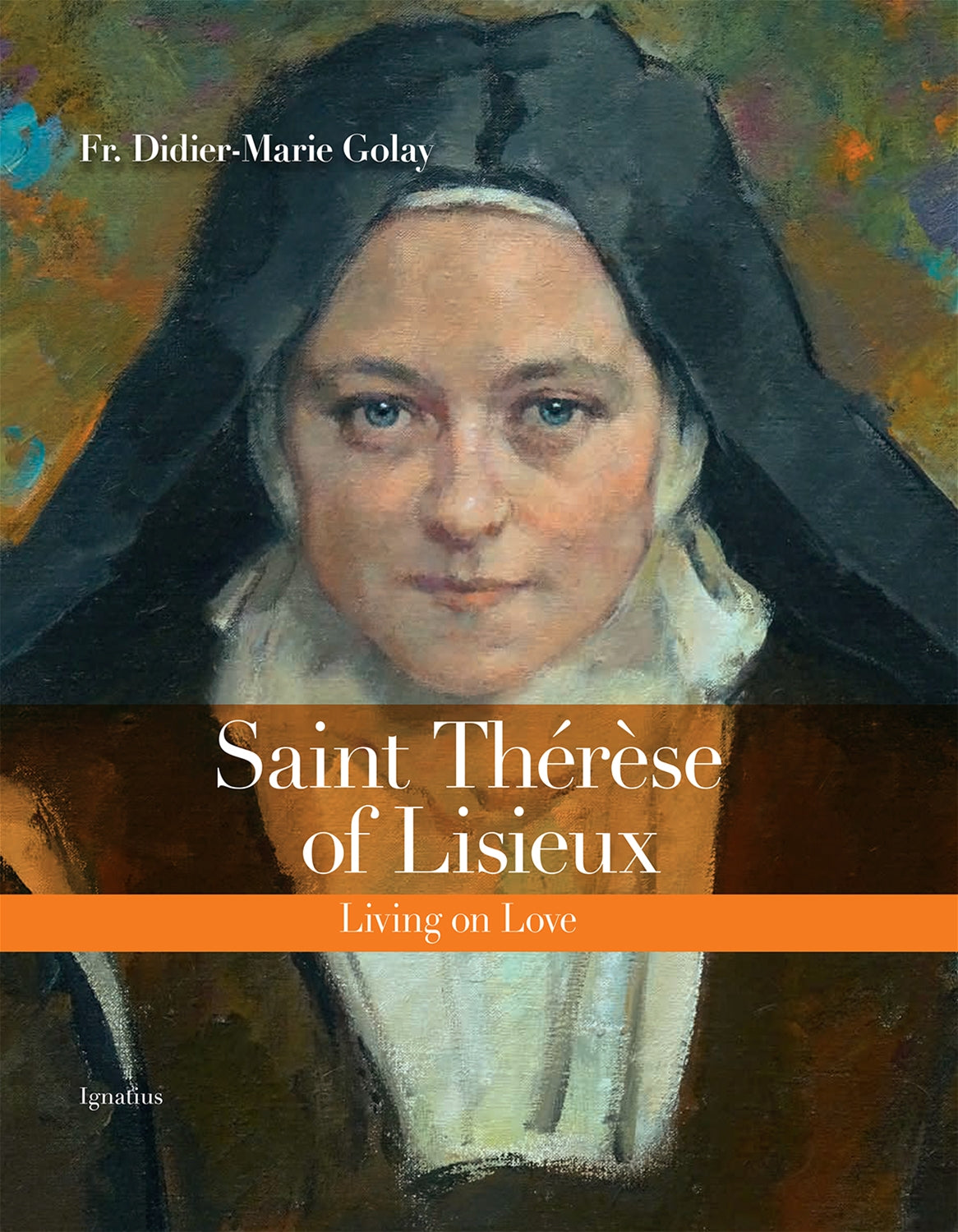 Fr. Didier-Marie Golay

Saint Thérèse of Lisieux

Living on Love

Ignatius